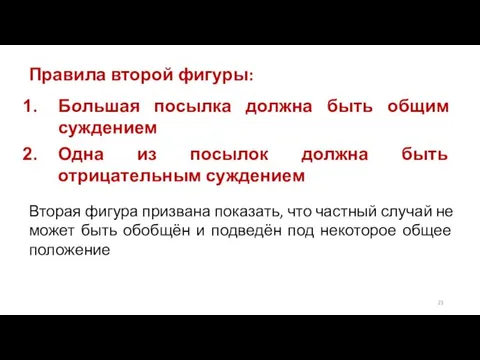 Правила второй фигуры:

1. Большая посылка должна быть общим суждением
2. Одна из посылок должна быть отрицательным суждением

Вторая фигура призвана показать, что частный случай не может быть обобщён и подведён под некоторое общее положение

23